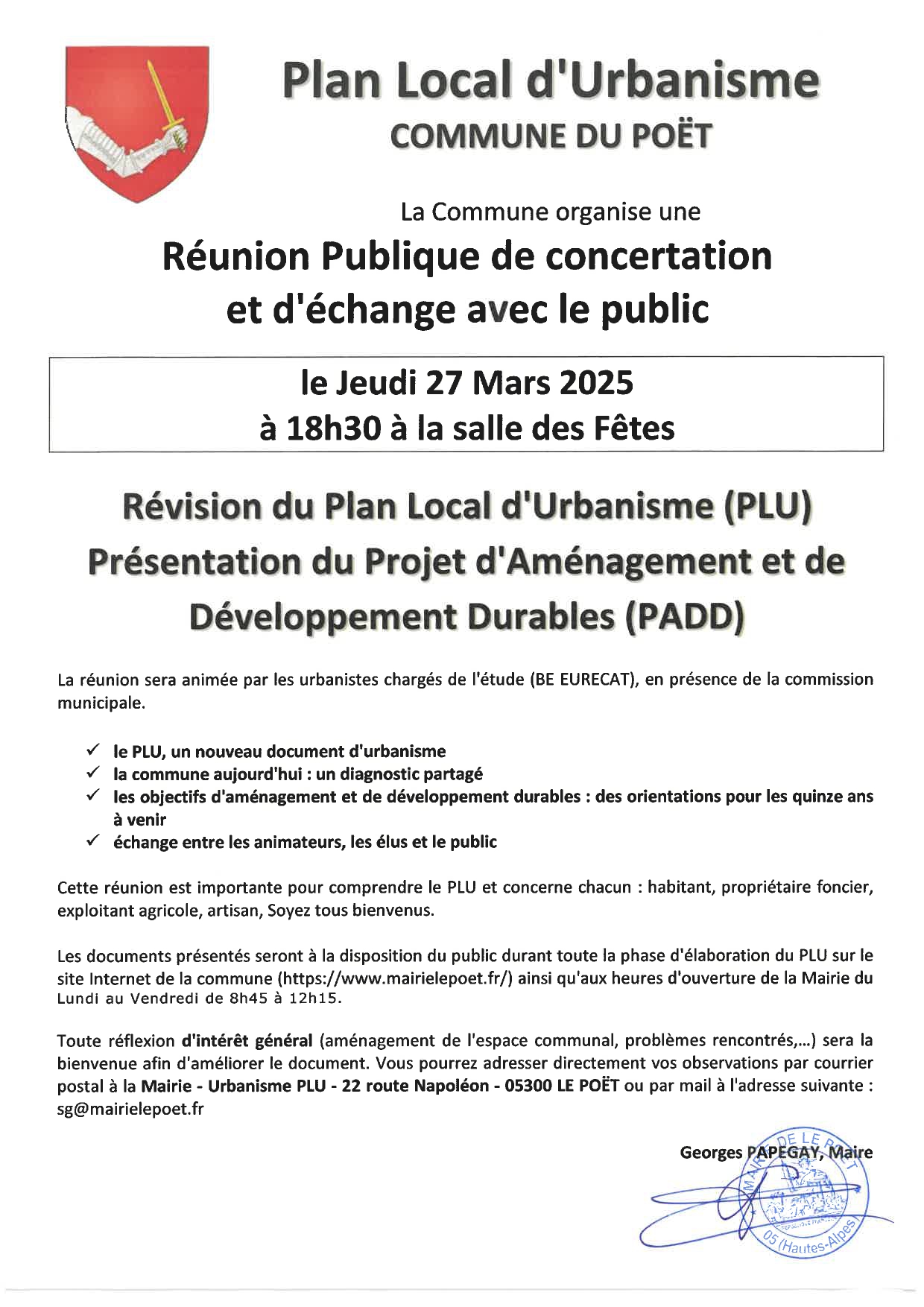 Plan Local d'Urbanisme
COMMUNE DU POËT

La Commune organise une
Réunion Publique de concertation et d'échange avec le public

le Jeudi 27 Mars 2025
à 18h30 à la salle des Fêtes

Révision du Plan Local d'Urbanisme (PLU)
Présentation du Projet d'Aménagement et de Développement Durables (PADD)

La réunion sera animée par les urbanistes chargés de l'étude (BE EURECAT), en présence de la commission municipale.

✓ le PLU, un nouveau document d'urbanisme
✓ la commune aujourd'hui : un diagnostic partagé
✓ les objectifs d'aménagement et de développement durables : des orientations pour les quinze ans à venir
✓ échange entre les animateurs, les élus et le public

Cette réunion est importante pour comprendre le PLU et concerne chacun : habitant, propriétaire foncier, exploitant agricole, artisan, Soyez tous bienvenus.

Les documents présentés seront à la disposition du public durant toute la phase d'élaboration du PLU sur le site Internet de la commune (https://www.mairielepoet.fr/) ainsi qu'aux heures d'ouverture de la Mairie du Lundi au Vendredi de 8h45 à 12h15.

Toute réflexion d'intérêt général (aménagement de l'espace communal, problèmes rencontrés,...) sera la bienvenue afin d'améliorer le document. Vous pourrez adresser directement vos observations par courrier postal à la Mairie - Urbanisme PLU - 22 route Napoléon - 05300 LE POËT ou par mail à l'adresse suivante : sg@mairielepoet.fr

Georges PAPEGAY, Maire

MAIRIE DE LE POËT
05 (Hautes-Alpes)